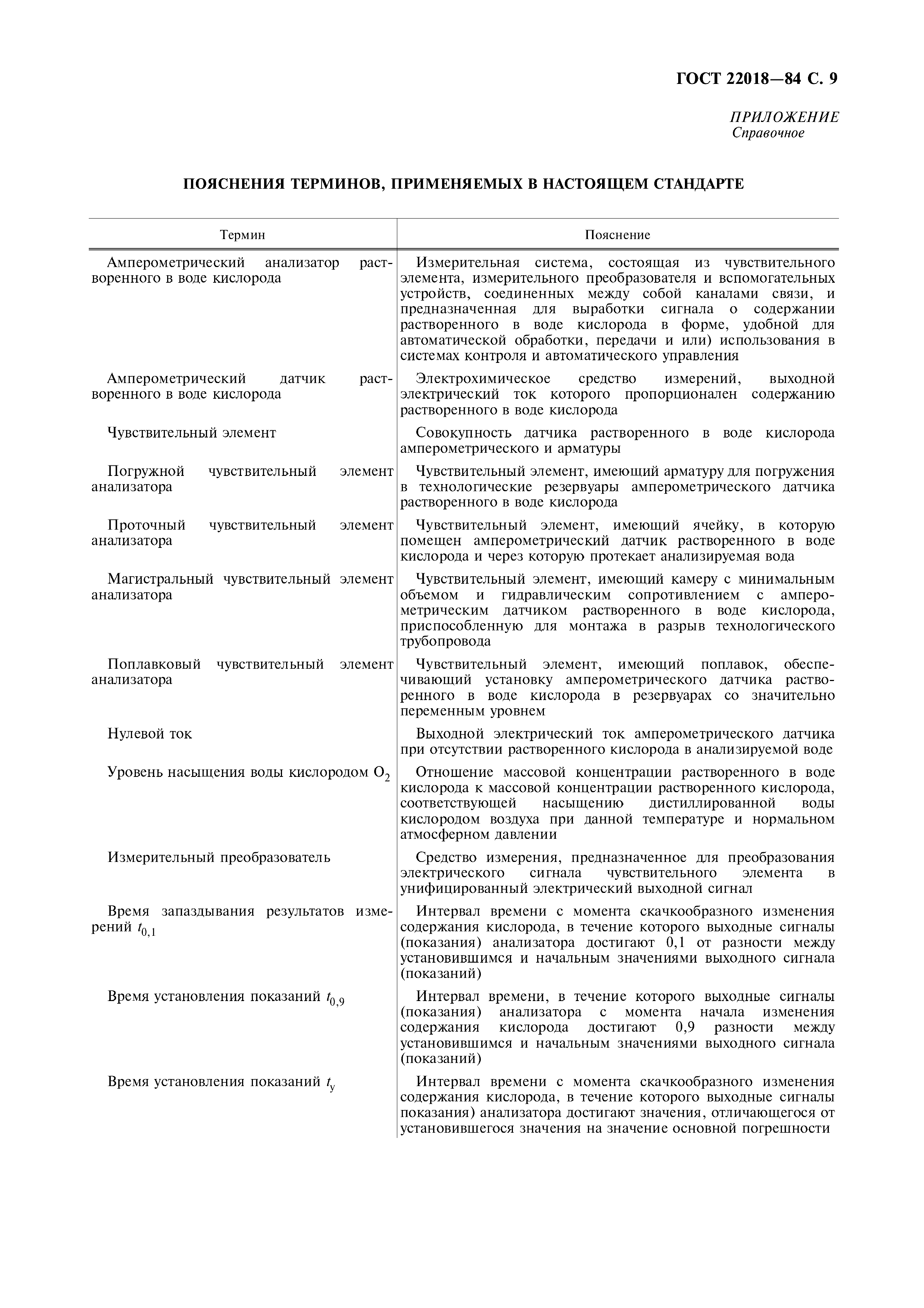 ГОСТ 22018—84 С. 9

ПРИЛОЖЕНИЕ
Справочное

ПОЯСНЕНИЯ ТЕРМИНОВ, ПРИМЕНЯЕМЫХ В НАСТОЯЩЕМ СТАНДАРТЕ

| Термин | Пояснение |
|---|---|
| Амперометрический анализатор растворенного в воде кислорода | Измерительная система, состоящая из чувствительного элемента, измерительного преобразователя и вспомогательных устройств, соединенных между собой каналами связи, и предназначенная для выработки сигнала о содержании растворенного в воде кислорода в форме, удобной для автоматической обработки, передачи и или) использования в системах контроля и автоматического управления |
| Амперометрический датчик растворенного в воде кислорода | Электрохимическое средство измерений, выходной электрический ток которого пропорционален содержанию растворенного в воде кислорода |
| Чувствительный элемент | Совокупность датчика растворенного в воде кислорода амперометрического и арматуры |
| Погружной чувствительный элемент анализатора | Чувствительный элемент, имеющий арматуру для погружения в технологические резервуары амперометрического датчика растворенного в воде кислорода |
| Проточный чувствительный элемент анализатора | Чувствительный элемент, имеющий ячейку, в которую помещен амперометрический датчик растворенного в воде кислорода и через которую протекает анализируемая вода |
| Магистральный чувствительный элемент анализатора | Чувствительный элемент, имеющий камеру с минимальным объемом и гидравлическим сопротивлением с амперометрическим датчиком растворенного в воде кислорода, приспособленную для монтажа в разрыв технологического трубопровода |
| Поплавковый чувствительный элемент анализатора | Чувствительный элемент, имеющий поплавок, обеспечивающий установку амперометрического датчика растворенного в воде кислорода в резервуарах со значительно переменным уровнем |
| Нулевой ток | Выходной электрический ток амперометрического датчика при отсутствии растворенного кислорода в анализируемой воде |
| Уровень насыщения воды кислородом $O_2$ | Отношение массовой концентрации растворенного в воде кислорода к массовой концентрации растворенного кислорода, соответствующей насыщению дистиллированной воды кислородом воздуха при данной температуре и нормальном атмосферном давлении |
| Измерительный преобразователь | Средство измерения, предназначенное для преобразования электрического сигнала чувствительного элемента в унифицированный электрический выходной сигнал |
| Время запаздывания результатов измерений $t_{0,1}$ | Интервал времени с момента скачкообразного изменения содержания кислорода, в течение которого выходные сигналы (показания) анализатора достигают 0,1 от разности между установившимся и начальным значениями выходного сигнала (показаний) |
| Время установления показаний $t_{0,9}$ | Интервал времени, в течение которого выходные сигналы (показания) анализатора с момента начала изменения содержания кислорода достигают 0,9 разности между установившимся и начальным значениями выходного сигнала (показаний) |
| Время установления показаний $t_у$ | Интервал времени с момента скачкообразного изменения содержания кислорода, в течение которого выходные сигналы показания) анализатора достигают значения, отличающегося от установившегося значения на значение основной погрешности |